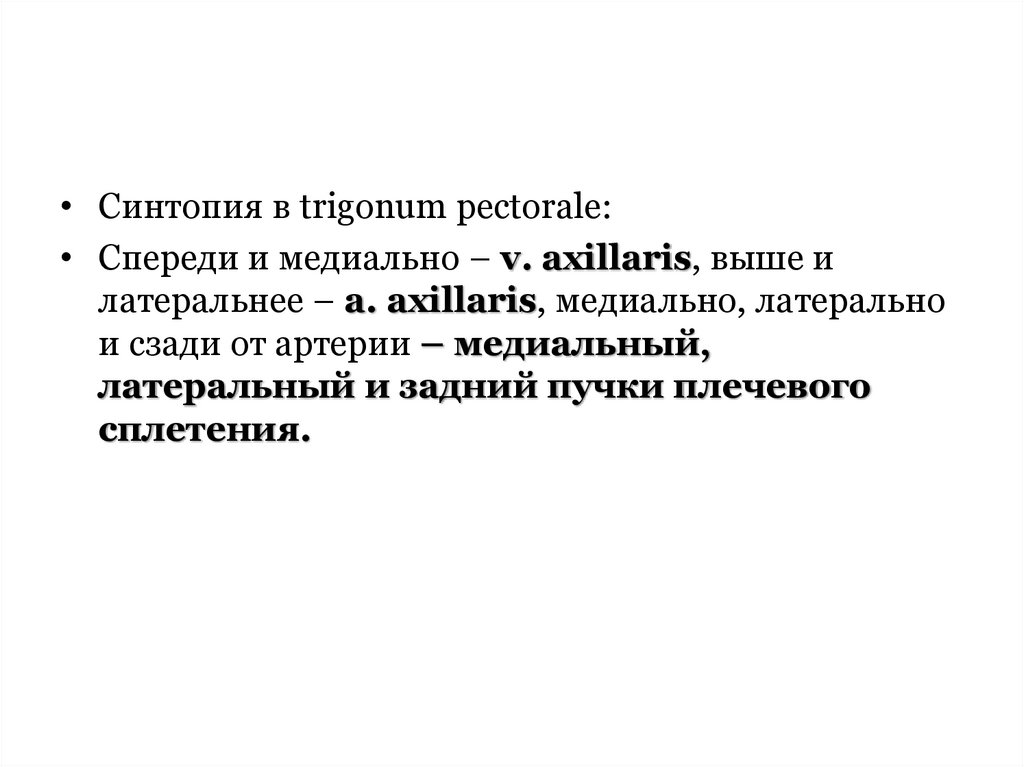 • Синтопия в trigonum pectorale:

• Спереди и медиально – v. axillaris, выше и латеральнее – a. axillaris, медиально, латерально и сзади от артерии – медиальный, латеральный и задний пучки плечевого сплетения.